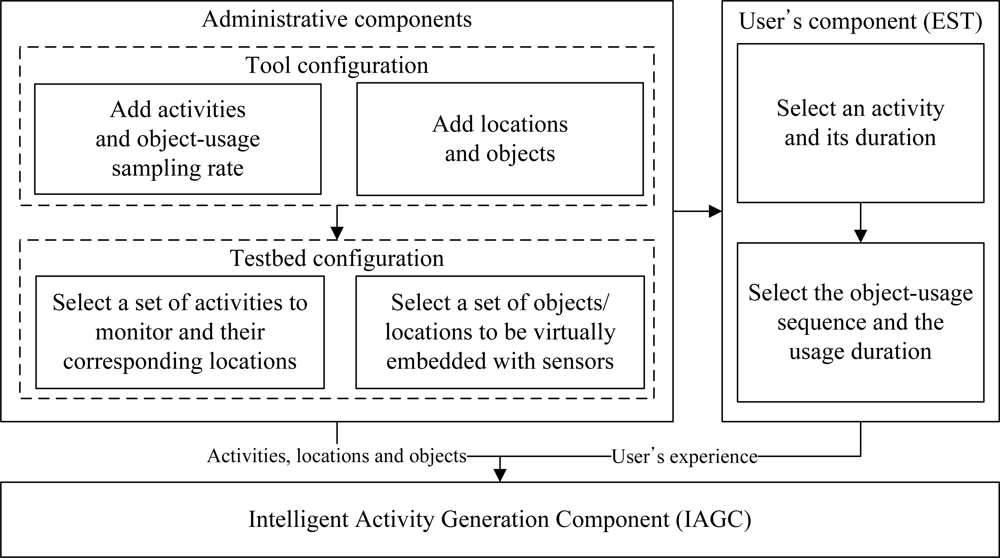 Administrative components

Tool configuration

Add activities and object-usage sampling rate

Add locations and objects

Testbed configuration

Select a set of activities to monitor and their corresponding locations

Select a set of objects/ locations to be virtually embedded with sensors

User's component (EST)

Select an activity and its duration

Select the object-usage sequence and the usage duration

Activities, locations and objects

User's experience

Intelligent Activity Generation Component (IAGC)